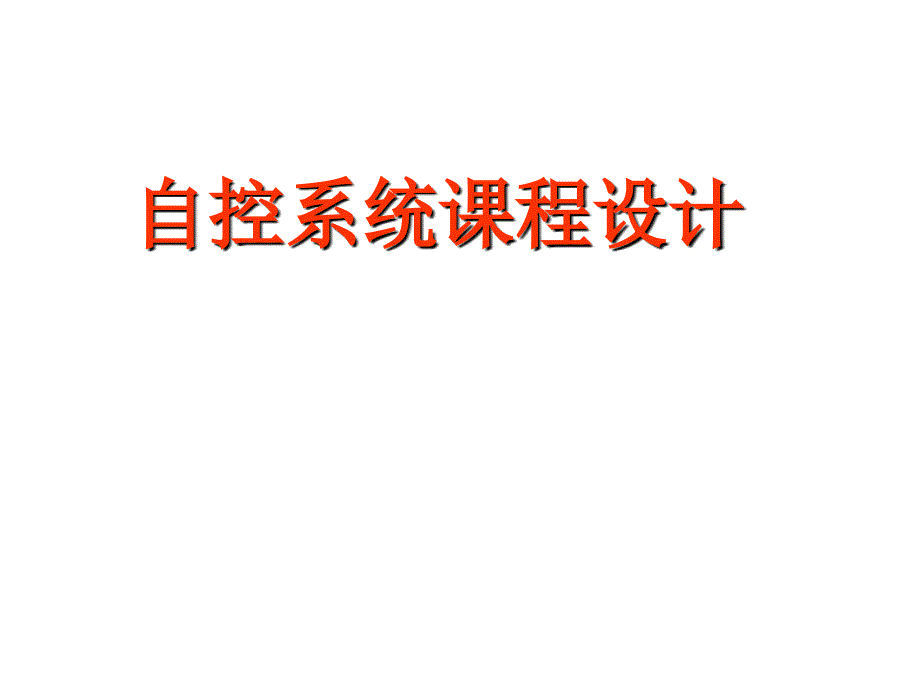 自控系统课程设计